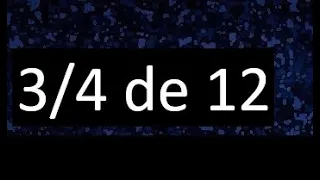 3/4 de 12